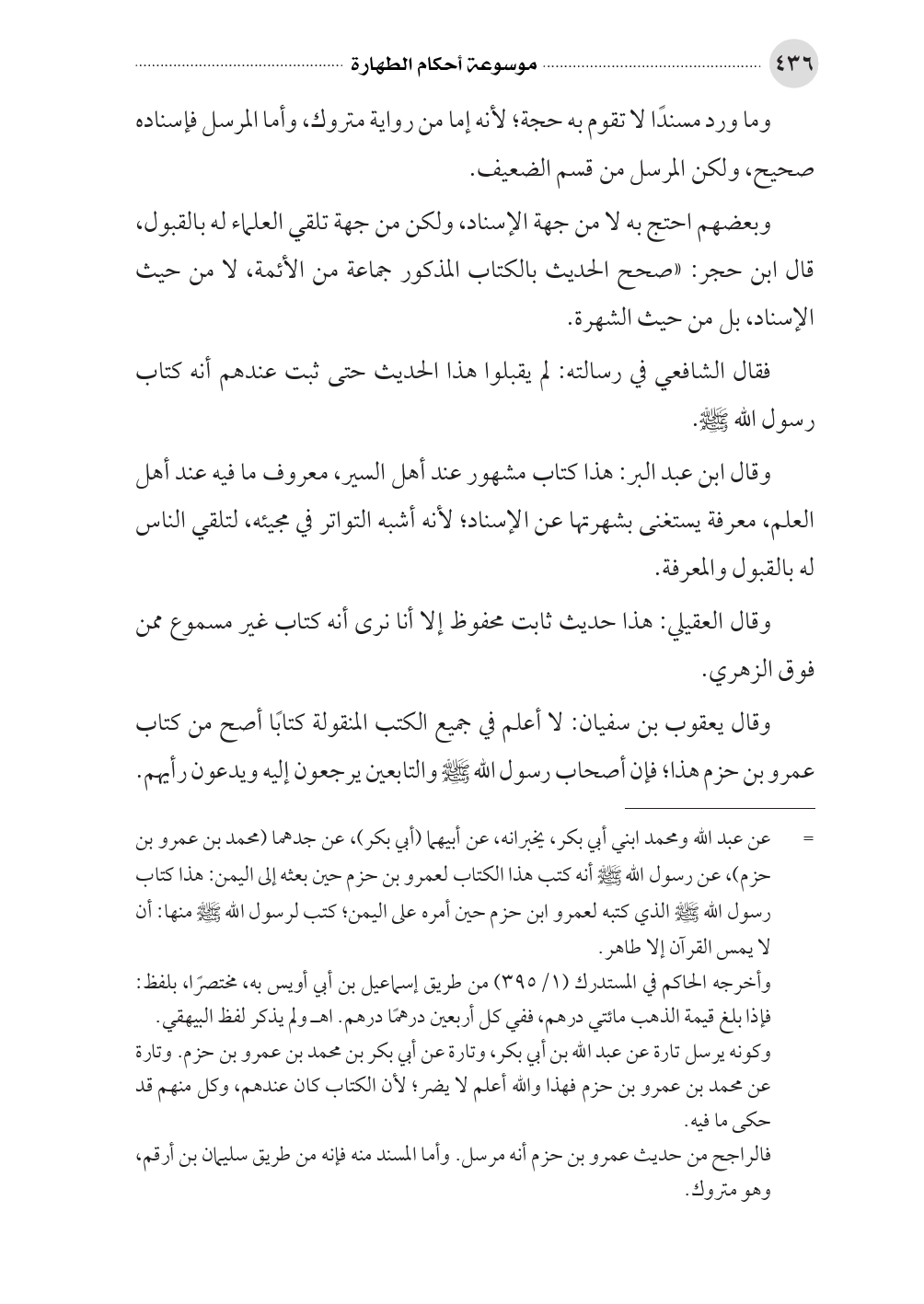 ٤٣٦ موسوعة أحكام الطهارة

وما ورد مسندًا لا تقوم به حجة؛ لأنه إما من رواية متروك، وأما المرسل فإسناده صحيح، ولكن المرسل من قسم الضعيف.

وبعضهم احتج به لا من جهة الإسناد، ولكن من جهة تلقي العلماء له بالقبول، قال ابن حجر: «صحح الحديث بالكتاب المذكور جماعة من الأئمة، لا من حيث الإسناد، بل من حيث الشهرة.

فقال الشافعي في رسالته: لم يقبلوا هذا الحديث حتى ثبت عندهم أنه كتاب رسول الله ﷺ.

وقال ابن عبد البر: هذا كتاب مشهور عند أهل السير، معروف ما فيه عند أهل العلم، معرفة يستغنى بشهرتها عن الإسناد؛ لأنه أشبه التواتر في مجيئه، لتلقي الناس له بالقبول والمعرفة.

وقال العقيلي: هذا حديث ثابت محفوظ إلا أنا نرى أنه كتاب غير مسموع ممن فوق الزهري.

وقال يعقوب بن سفيان: لا أعلم في جميع الكتب المنقولة كتابًا أصح من كتاب عمرو بن حزم هذا؛ فإن أصحاب رسول الله ﷺ والتابعين يرجعون إليه ويدعون رأيهم.

= عن عبد الله ومحمد ابني أبي بكر، يخبرانه، عن أبيهما (أبي بكر)، عن جدهما (محمد بن عمرو بن حزم)، عن رسول الله ﷺ أنه كتب هذا الكتاب لعمرو بن حزم حين بعثه إلى اليمن: هذا كتاب رسول الله ﷺ الذي كتبه لعمرو ابن حزم حين أمره على اليمن؛ كتب لرسول الله ﷺ منها: أن لا يمس القرآن إلا طاهر.

وأخرجه الحاكم في المستدرك (١/ ٣٩٥) من طريق إسماعيل بن أبي أويس به، مختصرًا، بلفظ: فإذا بلغ قيمة الذهب مائتي درهم، ففي كل أربعين درهمًا درهم. اهـ ولم يذكر لفظ البيهقي.

وكونه يرسل تارة عن عبد الله بن أبي بكر، وتارة عن أبي بكر بن محمد بن عمرو بن حزم. وتارة عن محمد بن عمرو بن حزم فهذا والله أعلم لا يضر؛ لأن الكتاب كان عندهم، وكل منهم قد حكى ما فيه.

فالراجح من حديث عمرو بن حزم أنه مرسل. وأما المسند منه فإنه من طريق سليمان بن أرقم، وهو متروك.